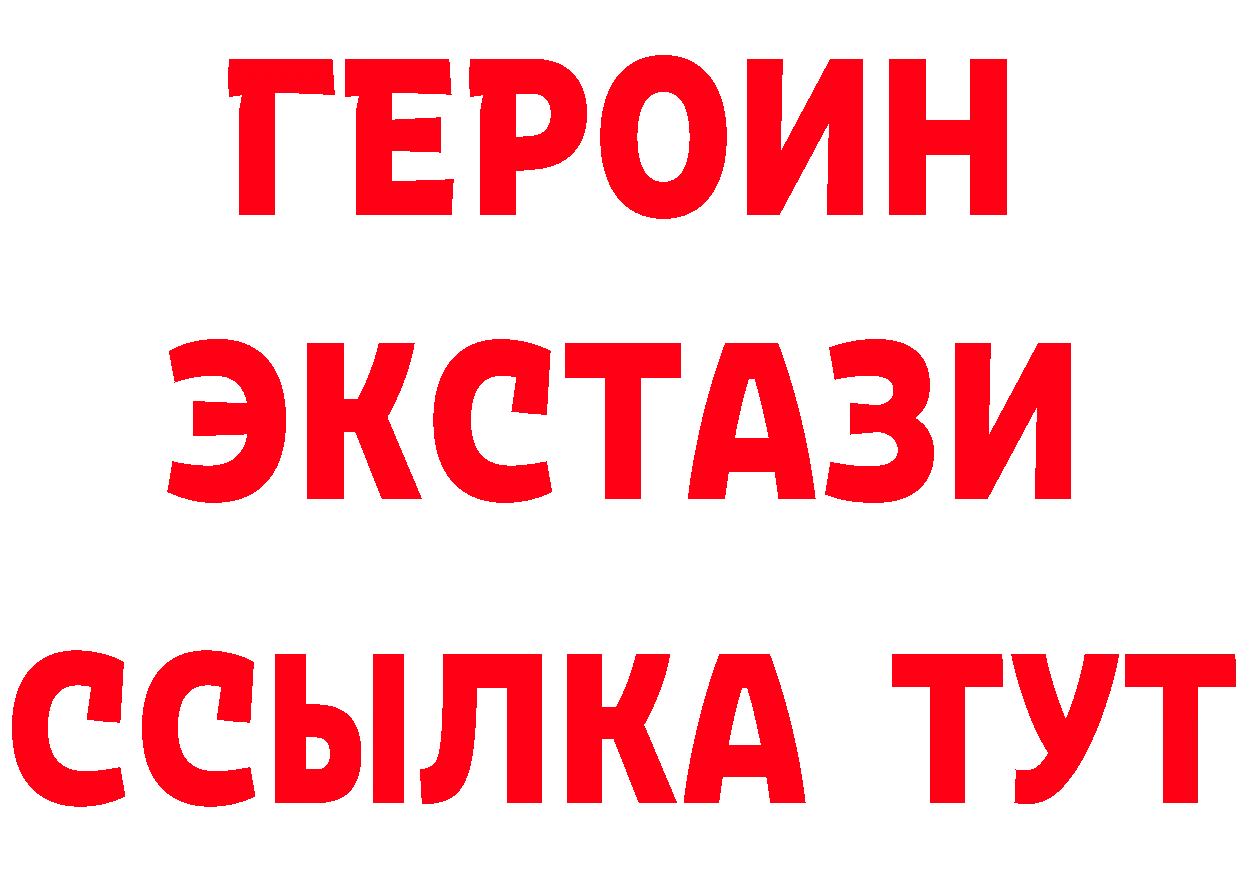 ГЕРОИН
ЭКСТАЗИ
ССЫЛКА ТУТ